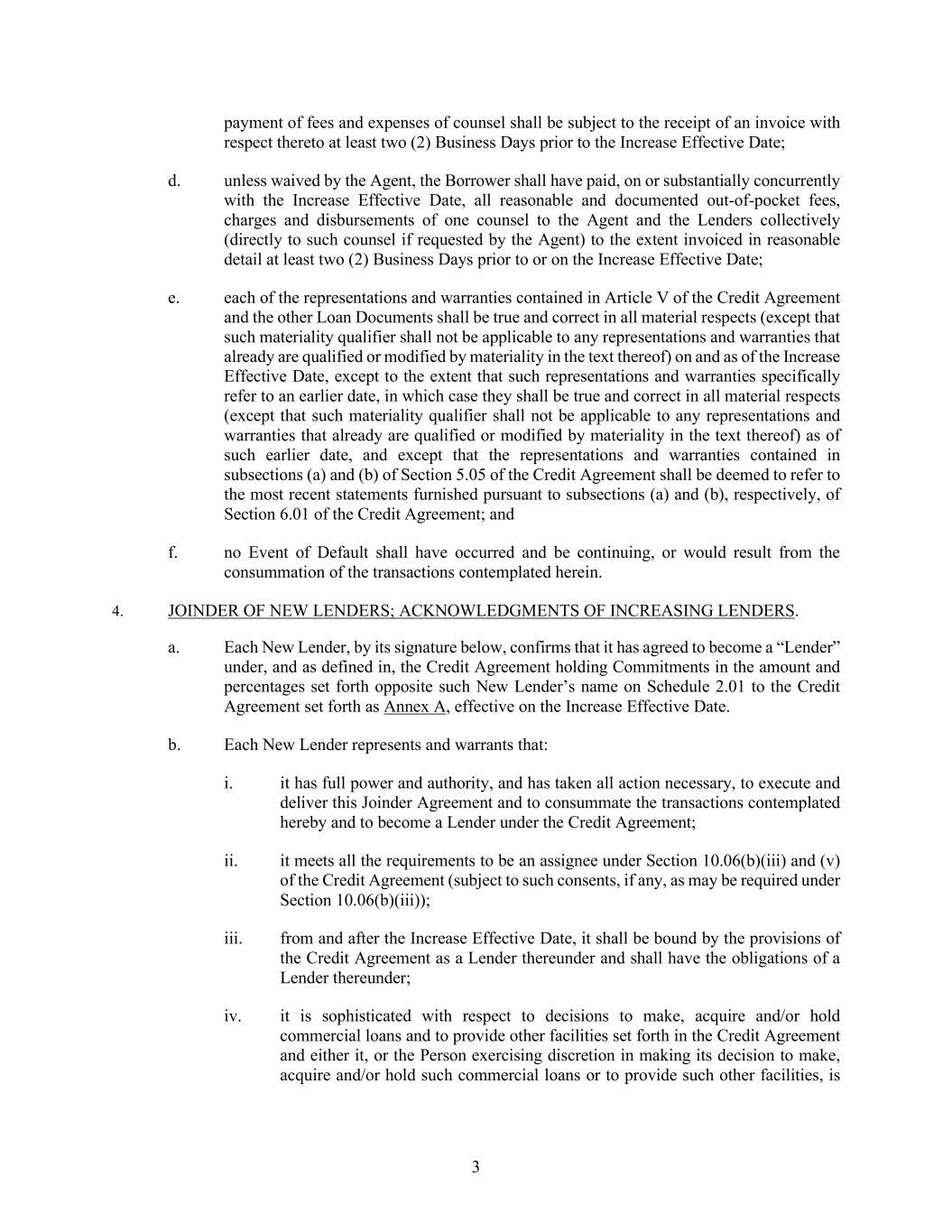 payment of fees and expenses of counsel shall be subject to the receipt of an invoice with respect thereto at least two (2) Business Days prior to the Increase Effective Date;

d. unless waived by the Agent, the Borrower shall have paid, on or substantially concurrently with the Increase Effective Date, all reasonable and documented out-of-pocket fees, charges and disbursements of one counsel to the Agent and the Lenders collectively (directly to such counsel if requested by the Agent) to the extent invoiced in reasonable detail at least two (2) Business Days prior to or on the Increase Effective Date;

e. each of the representations and warranties contained in Article V of the Credit Agreement and the other Loan Documents shall be true and correct in all material respects (except that such materiality qualifier shall not be applicable to any representations and warranties that already are qualified or modified by materiality in the text thereof) on and as of the Increase Effective Date, except to the extent that such representations and warranties specifically refer to an earlier date, in which case they shall be true and correct in all material respects (except that such materiality qualifier shall not be applicable to any representations and warranties that already are qualified or modified by materiality in the text thereof) as of such earlier date, and except that the representations and warranties contained in subsections (a) and (b) of Section 5.05 of the Credit Agreement shall be deemed to refer to the most recent statements furnished pursuant to subsections (a) and (b), respectively, of Section 6.01 of the Credit Agreement; and

f. no Event of Default shall have occurred and be continuing, or would result from the consummation of the transactions contemplated herein.

4. JOINDER OF NEW LENDERS; ACKNOWLEDGMENTS OF INCREASING LENDERS.

a. Each New Lender, by its signature below, confirms that it has agreed to become a “Lender” under, and as defined in, the Credit Agreement holding Commitments in the amount and percentages set forth opposite such New Lender’s name on Schedule 2.01 to the Credit Agreement set forth as Annex A, effective on the Increase Effective Date.

b. Each New Lender represents and warrants that:

i. it has full power and authority, and has taken all action necessary, to execute and deliver this Joinder Agreement and to consummate the transactions contemplated hereby and to become a Lender under the Credit Agreement;

ii. it meets all the requirements to be an assignee under Section 10.06(b)(iii) and (v) of the Credit Agreement (subject to such consents, if any, as may be required under Section 10.06(b)(iii));

iii. from and after the Increase Effective Date, it shall be bound by the provisions of the Credit Agreement as a Lender thereunder and shall have the obligations of a Lender thereunder;

iv. it is sophisticated with respect to decisions to make, acquire and/or hold commercial loans and to provide other facilities set forth in the Credit Agreement and either it, or the Person exercising discretion in making its decision to make, acquire and/or hold such commercial loans or to provide such other facilities, is

3